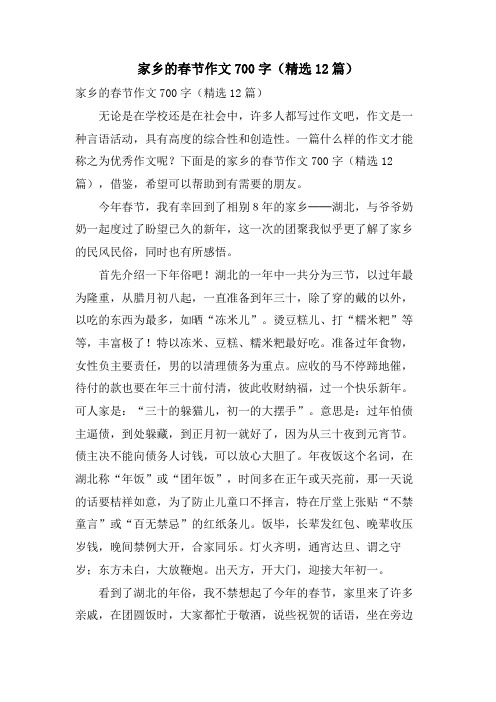 家乡的春节作文700字（精选12篇）

家乡的春节作文700字（精选12篇）

无论是在学校还是在社会中，许多人都写过作文吧，作文是一种言语活动，具有高度的综合性和创造性。一篇什么样的作文才能称之为优秀作文呢？下面是的家乡的春节作文700字（精选12篇），借鉴，希望可以帮助到有需要的朋友。

今年春节，我有幸回到了相别8年的家乡——湖北，与爷爷奶奶一起度过了盼望已久的新年，这一次的团聚我似乎更了解了家乡的民风民俗，同时也有所感悟。

首先介绍一下年俗吧！湖北的一年中一共分为三节，以过年最为隆重，从腊月初八起，一直准备到年三十，除了穿的戴的以外，以吃的东西为最多，如晒“冻米儿”。烫豆糕儿、打“糯米粑”等等，丰富极了！特以冻米、豆糕、糯米粑最好吃。准备过年食物，女性负主要责任，男的以清理债务为重点。应收的马不停蹄地催，待付的款也要在年三十前付清，彼此收财纳福，过一个快乐新年。可人家是：“三十的躲猫儿，初一的大摆手”。意思是：过年怕债主逼债，到处躲藏，到正月初一就好了，因为从三十夜到元宵节。债主决不能向债务人讨钱，可以放心大胆了。年夜饭这个名词，在湖北称“年饭”或“团年饭”，时间多在正午或天亮前，那一天说的话要桔祥如意，为了防止儿童口不择言，特在厅堂上张贴“不禁童言”或“百无禁忌”的红纸条儿。饭毕，长辈发红包、晚辈收压岁钱，晚间禁例大开，合家同乐。灯火齐明，通宵达旦、谓之守岁；东方未白，大放鞭炮。出天方，开大门，迎接大年初一。

看到了湖北的年俗，我不禁想起了今年的春节，家里来了许多亲戚，在团圆饭时，大家都忙于敬酒，说些祝贺的话语，坐在旁边